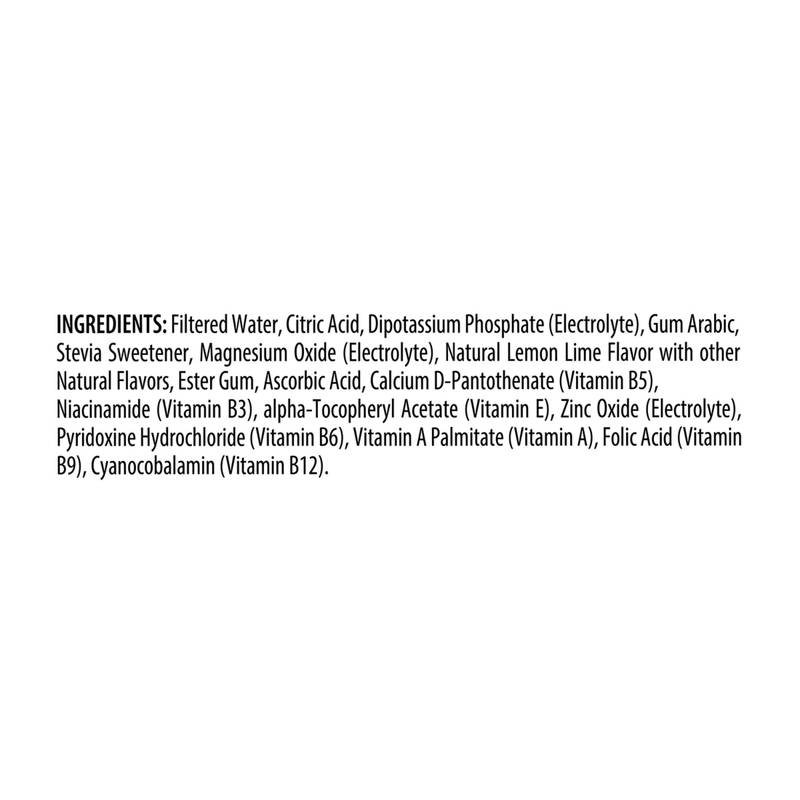 INGREDIENTS: Filtered Water, Citric Acid, Dipotassium Phosphate (Electrolyte), Gum Arabic, Stevia Sweetener, Magnesium Oxide (Electrolyte), Natural Lemon Lime Flavor with other Natural Flavors, Ester Gum, Ascorbic Acid, Calcium D-Pantothenate (Vitamin B5), Niacinamide (Vitamin B3), alpha-Tocopheryl Acetate (Vitamin E), Zinc Oxide (Electrolyte), Pyridoxine Hydrochloride (Vitamin B6), Vitamin A Palmitate (Vitamin A), Folic Acid (Vitamin B9), Cyanocobalamin (Vitamin B12).